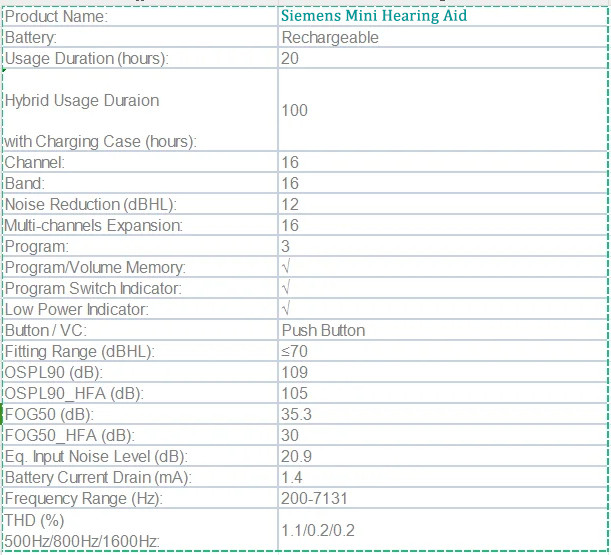 | Product Name: | Siemens Mini Hearing Aid |
|---|---|
| Battery: | Rechargeable |
| Usage Duration (hours): | 20 |
| Hybrid Usage Duraion with Charging Case (hours): | 100 |
| Channel: | 16 |
| Band: | 16 |
| Noise Reduction (dBHL): | 12 |
| Multi-channels Expansion: | 16 |
| Program: | 3 |
| Program/Volume Memory: | √ |
| Program Switch Indicator: | √ |
| Low Power Indicator: | √ |
| Button / VC: | Push Button |
| Fitting Range (dBHL): | ≤70 |
| OSPL90 (dB): | 109 |
| OSPL90_HFA (dB): | 105 |
| FOG50 (dB): | 35.3 |
| FOG50_HFA (dB): | 30 |
| Eq. Input Noise Level (dB): | 20.9 |
| Battery Current Drain (mA): | 1.4 |
| Frequency Range (Hz): | 200-7131 |
| THD (%) 500Hz/800Hz/1600Hz: | 1.1/0.2/0.2 |